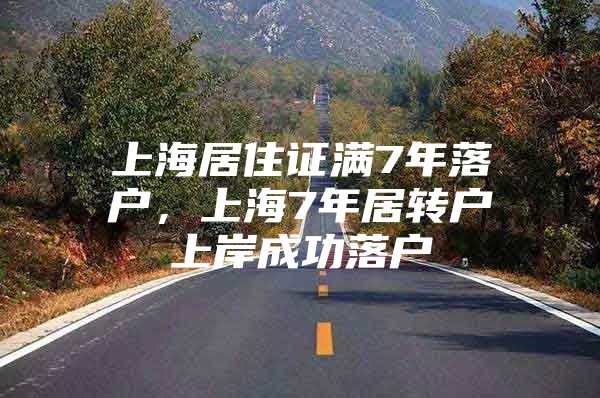 上海居住证满7年落户，上海7年居转户上岸成功落户